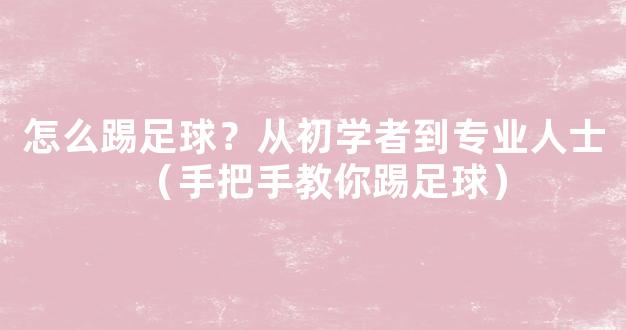 怎么踢足球？从初学者到专业人士（手把手教你踢足球）